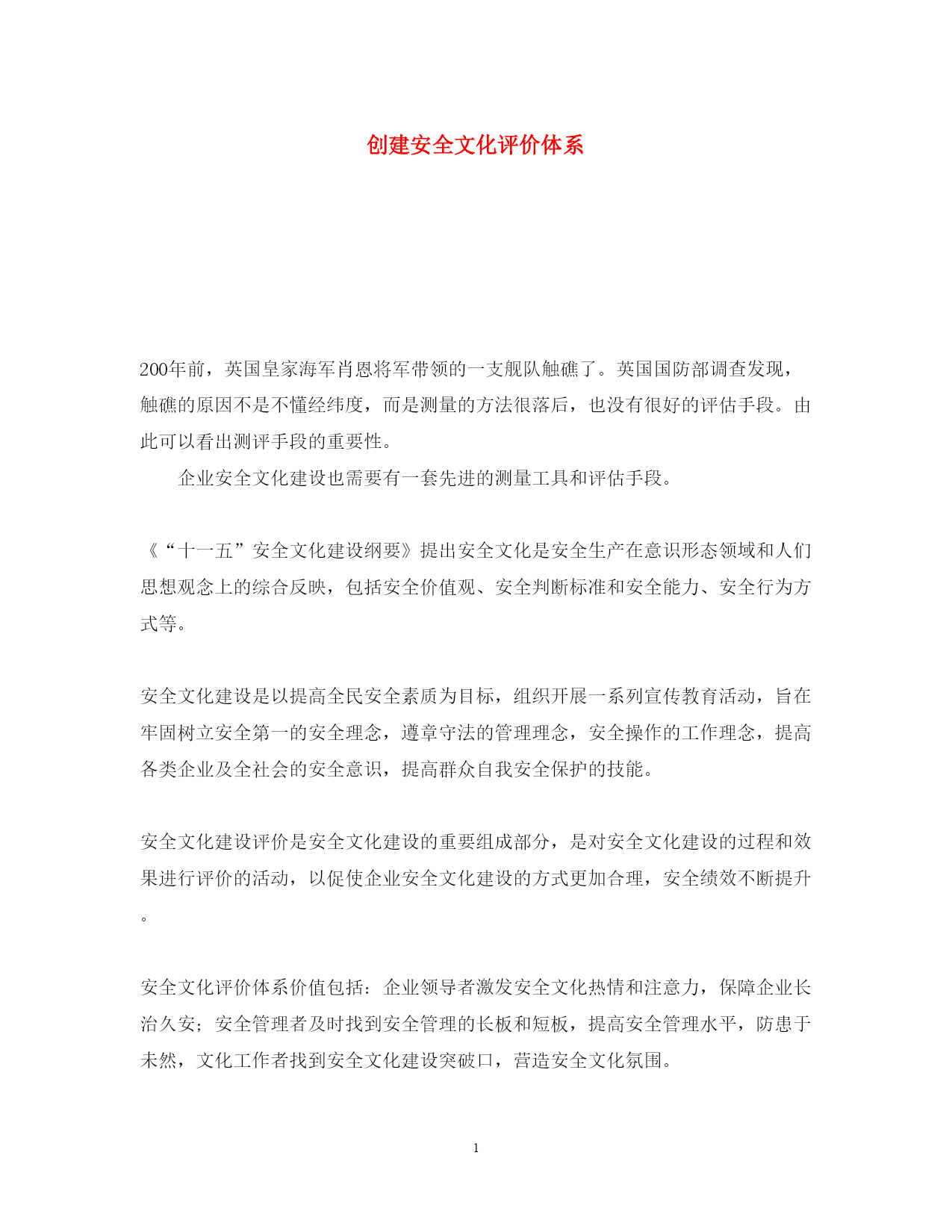 创建安全文化评价体系

200年前，英国皇家海军肖恩将军带领的一支舰队触礁了。英国国防部调查发现，触礁的原因不是不懂经纬度，而是测量的方法很落后，也没有很好的评估手段。由此可以看出测评手段的重要性。

企业安全文化建设也需要有一套先进的测量工具和评估手段。

《“十一五”安全文化建设纲要》提出安全文化是安全生产在意识形态领域和人们思想观念上的综合反映，包括安全价值观、安全判断标准和安全能力、安全行为方式等。

安全文化建设是以提高全民安全素质为目标，组织开展一系列宣传教育活动，旨在牢固树立安全第一的安全理念，遵章守法的管理理念，安全操作的工作理念，提高各类企业及全社会的安全意识，提高群众自我安全保护的技能。

安全文化建设评价是安全文化建设的重要组成部分，是对安全文化建设的过程和效果进行评价的活动，以促使企业安全文化建设的方式更加合理，安全绩效不断提升。

安全文化评价体系价值包括：企业领导者激发安全文化热情和注意力，保障企业长治久安；安全管理者及时找到安全管理的长板和短板，提高安全管理水平，防患于未然，文化工作者找到安全文化建设突破口，营造安全文化氛围。

1